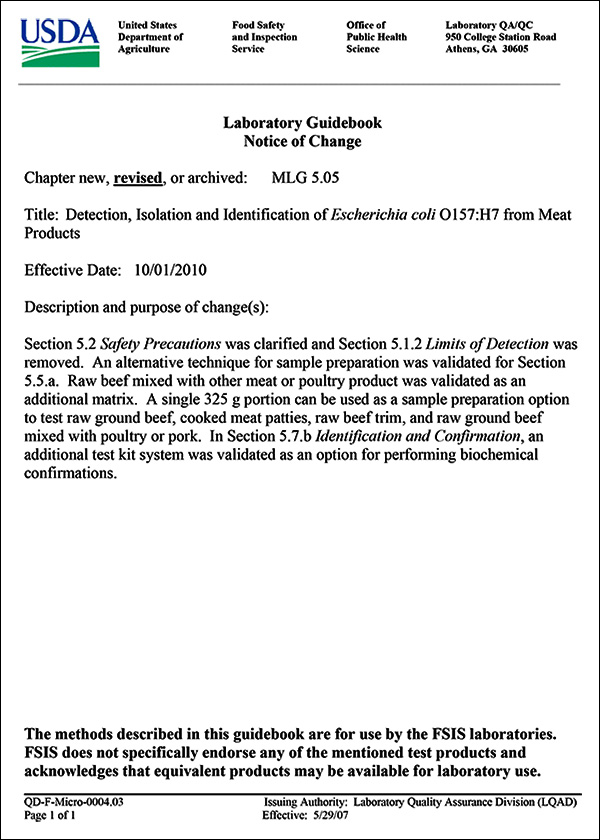 USDA

United States Department of Agriculture

Food Safety and Inspection Service

Office of Public Health Science

Laboratory QA/QC
950 College Station Road
Athens, GA 30605

Laboratory Guidebook
Notice of Change

Chapter new, revised, or archived: MLG 5.05

Title: Detection, Isolation and Identification of Escherichia coli O157:H7 from Meat Products

Effective Date: 10/01/2010

Description and purpose of change(s):

Section 5.2 Safety Precautions was clarified and Section 5.1.2 Limits of Detection was removed. An alternative technique for sample preparation was validated for Section 5.5.a. Raw beef mixed with other meat or poultry product was validated as an additional matrix. A single 325 g portion can be used as a sample preparation option to test raw ground beef, cooked meat patties, raw beef trim, and raw ground beef mixed with poultry or pork. In Section 5.7.b Identification and Confirmation, an additional test kit system was validated as an option for performing biochemical confirmations.

The methods described in this guidebook are for use by the FSIS laboratories. FSIS does not specifically endorse any of the mentioned test products and acknowledges that equivalent products may be available for laboratory use.

QD-F-Micro-0004.03
Page 1 of 1

Issuing Authority: Laboratory Quality Assurance Division (LQAD)
Effective: 5/29/07